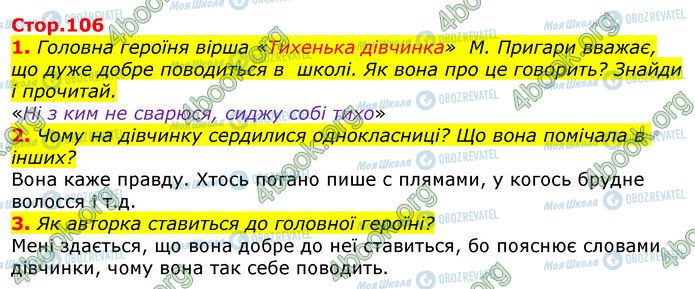 Стор.106
1. Головна героїня вірша «Тихенька дівчинка» М. Пригари вважає, що дуже добре поводиться в школі. Як вона про це говорить? Знайди і прочитай.
«Ні з ким не сварюся, сиджу собі тихо»
2. Чому на дівчинку сердилися однокласниці? Що вона помічала в інших?
Вона каже правду. Хтось погано пише с плямами, у когось брудне волосся і т.д.
3. Як авторка ставиться до головної героїні?
Мені здається, що вона добре до неї ставиться, бо пояснює словами дівчинки, чому вона так себе поводить.

4book.org
Моя Школа
OBOZREVATEL